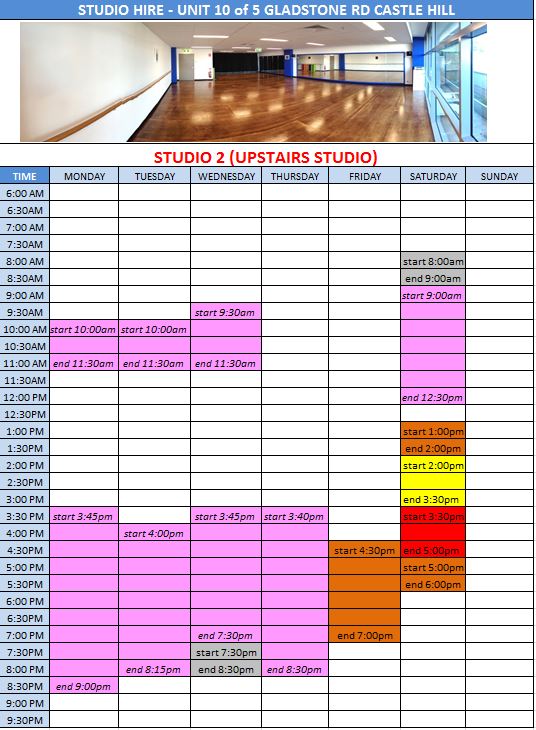 STUDIO HIRE - UNIT 10 of 5 GLADSTONE RD CASTLE HILL

STUDIO 2 (UPSTAIRS STUDIO)

| TIME | MONDAY | TUESDAY | WEDNESDAY | THURSDAY | FRIDAY | SATURDAY | SUNDAY |
|---|---|---|---|---|---|---|---|
| 6:00 AM | | | | | | | |
| 6:30AM | | | | | | | |
| 7:00 AM | | | | | | | |
| 7:30AM | | | | | | | |
| 8:00 AM | | | | | | start 8:00am | |
| 8:30AM | | | | | | end 9:00am | |
| 9:00 AM | | | | | | start 9:00am | |
| 9:30AM | | | start 9:30am | | | | |
| 10:00 AM | start 10:00am | start 10:00am | | | | | |
| 10:30AM | | | | | | | |
| 11:00 AM | end 11:30am | end 11:30am | end 11:30am | | | | |
| 11:30AM | | | | | | | |
| 12:00 PM | | | | | | end 12:30pm | |
| 12:30PM | | | | | | | |
| 1:00 PM | | | | | | start 1:00pm | |
| 1:30PM | | | | | | end 2:00pm | |
| 2:00 PM | | | | | | start 2:00pm | |
| 2:30PM | | | | | | | |
| 3:00 PM | | | | | | end 3:30pm | |
| 3:30 PM | start 3:45pm | | start 3:45pm | start 3:40pm | | start 3:30pm | |
| 4:00 PM | | start 4:00pm | | | | | |
| 4:30PM | | | | | start 4:30pm | end 5:00pm | |
| 5:00 PM | | | | | | start 5:00pm | |
| 5:30PM | | | | | | end 6:00pm | |
| 6:00 PM | | | | | | | |
| 6:30PM | | | | | | | |
| 7:00 PM | | | end 7:30pm | | end 7:00pm | | |
| 7:30PM | | | start 7:30pm | | | | |
| 8:00 PM | | end 8:15pm | end 8:30pm | end 8:30pm | | | |
| 8:30PM | end 9:00pm | | | | | | |
| 9:00 PM | | | | | | | |
| 9:30PM | | | | | | | |